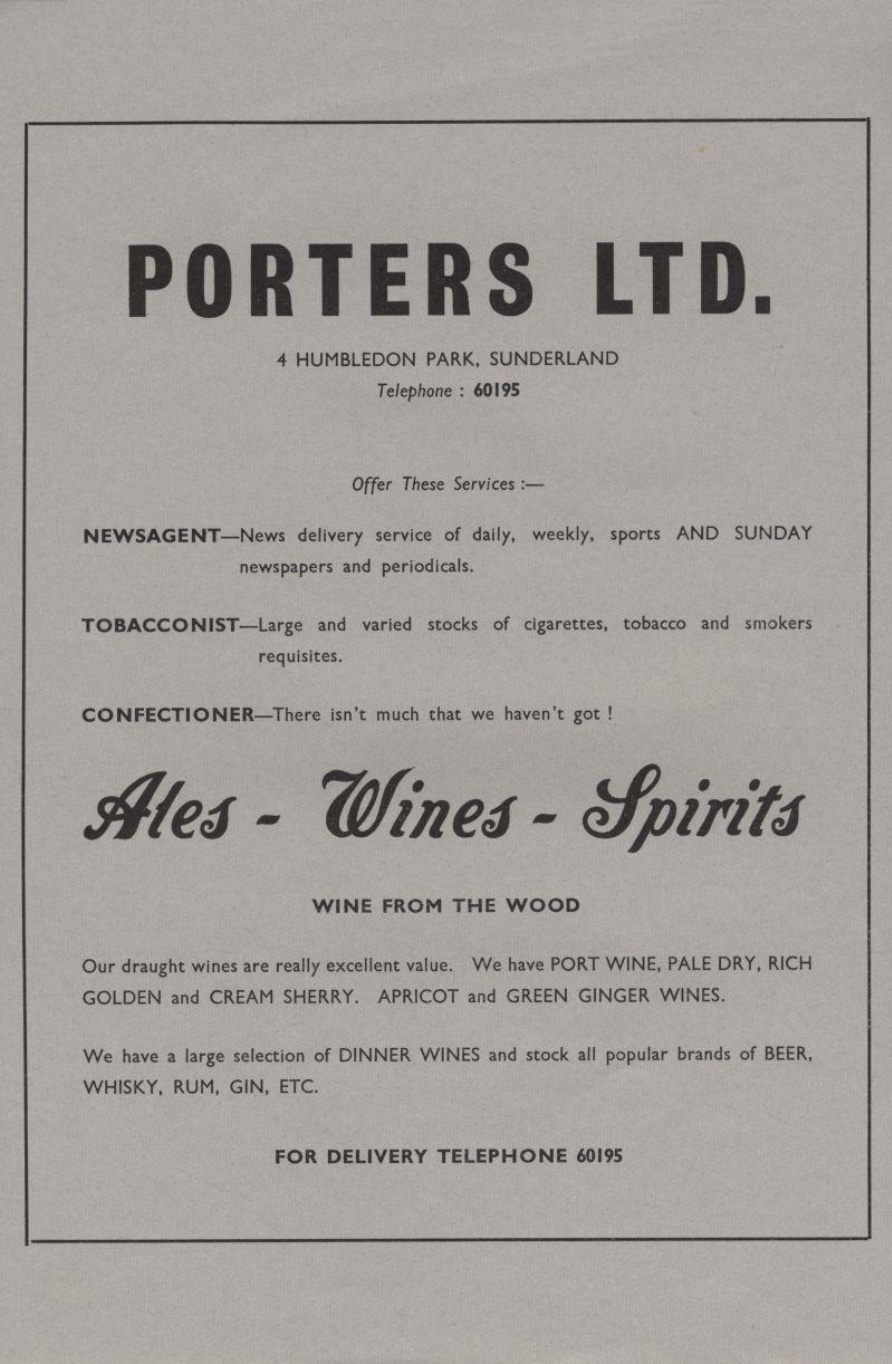 PORTERS LTD.

4 HUMBLEDON PARK, SUNDERLAND
Telephone : 60195

Offer These Services :—

NEWSAGENT—News delivery service of daily, weekly, sports AND SUNDAY newspapers and periodicals.

TOBACCONIST—Large and varied stocks of cigarettes, tobacco and smokers requisites.

CONFECTIONER—There isn't much that we haven't got !

Ales - Wines - Spirits

WINE FROM THE WOOD

Our draught wines are really excellent value. We have PORT WINE, PALE DRY, RICH GOLDEN and CREAM SHERRY. APRICOT and GREEN GINGER WINES.

We have a large selection of DINNER WINES and stock all popular brands of BEER, WHISKY, RUM, GIN, ETC.

FOR DELIVERY TELEPHONE 60195